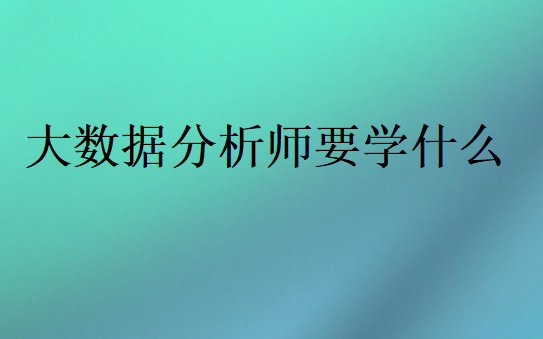 大数据分析师要学什么